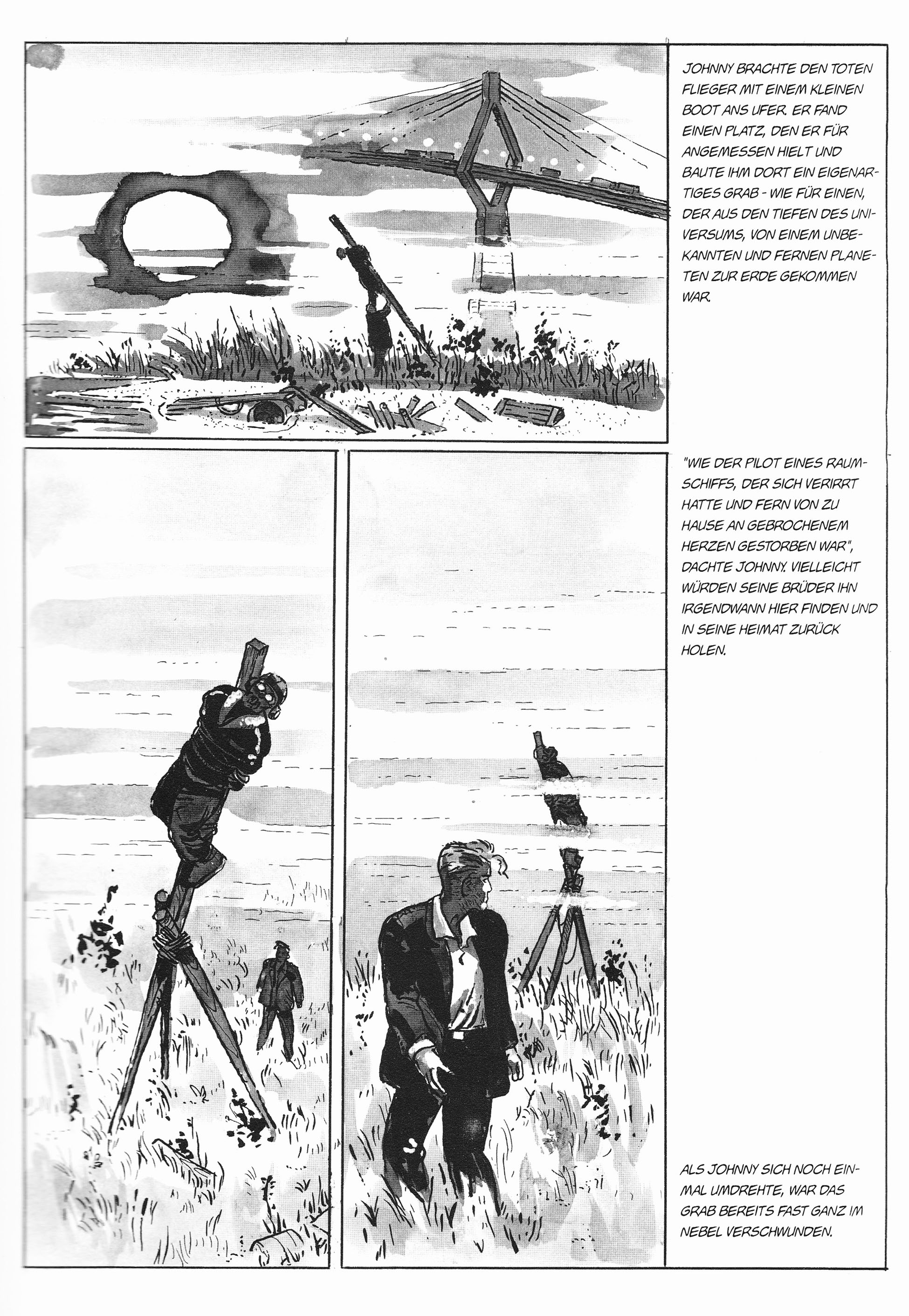 JOHNNY BRACHTE DEN TOTEN FLIEGER MIT EINEM KLEINEN BOOT ANS UFER. ER FAND EINEN PLATZ, DEN ER FÜR ANGEMESSEN HIELT UND BAUTE IHM DORT EIN EIGENARTIGES GRAB - WIE FÜR EINEN, DER AUS DEN TIEFEN DES UNIVERSUMS, VON EINEM UNBEKANNTEN UND FERNEN PLANETEN ZUR ERDE GEKOMMEN WAR.

"WIE DER PILOT EINES RAUMSCHIFFS, DER SICH VERIRRT HATTE UND FERN VON ZU HAUSE AN GEBROCHENEM HERZEN GESTORBEN WAR", DACHTE JOHNNY. VIELLEICHT WÜRDEN SEINE BRÜDER IHN IRGENDWANN HIER FINDEN UND IN SEINE HEIMAT ZURÜCK HOLEN.

ALS JOHNNY SICH NOCH EINMAL UMDREHTE, WAR DAS GRAB BEREITS FAST GANZ IM NEBEL VERSCHWUNDEN.